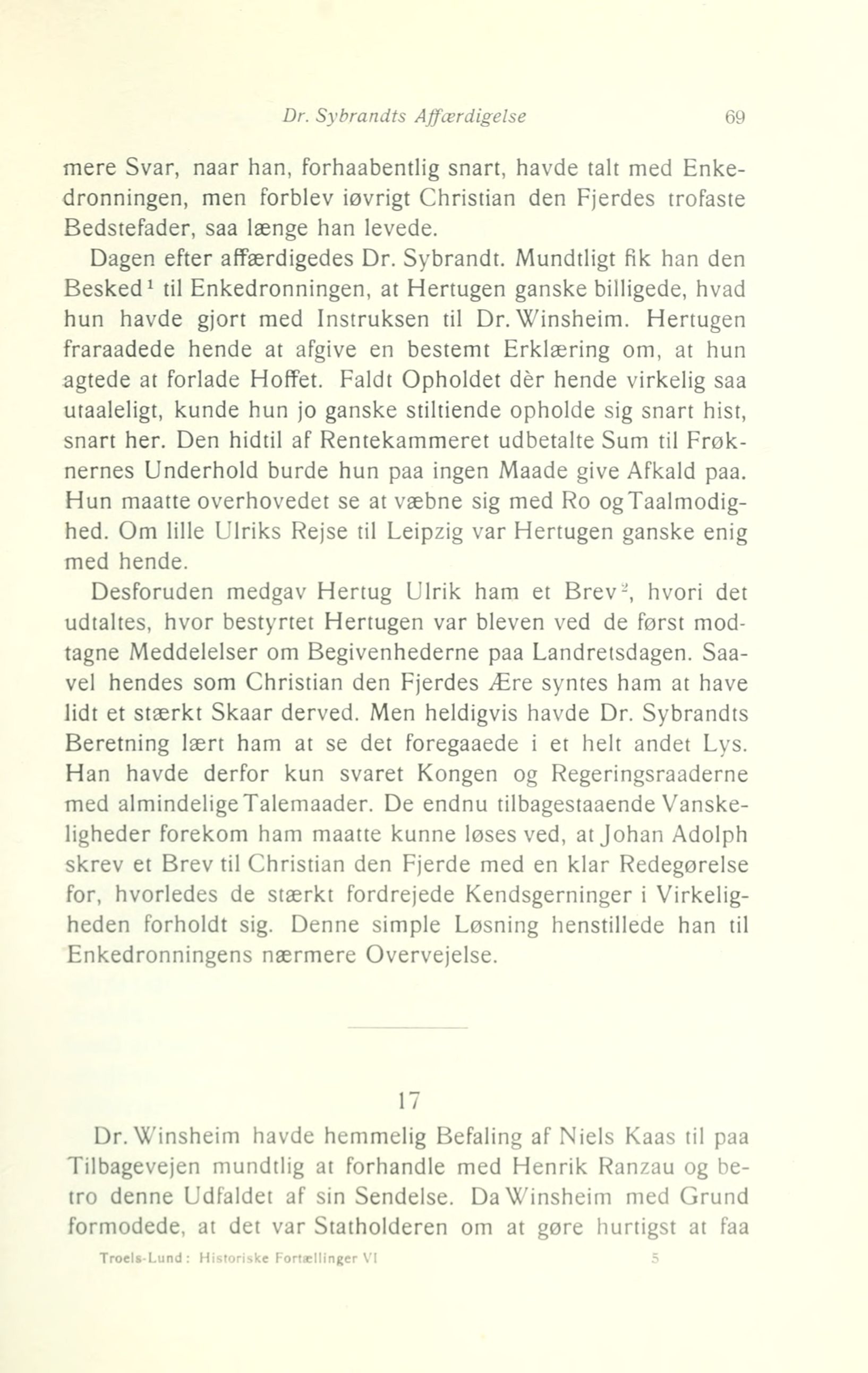 Dr. Sybrandts Affærdigelse 69

mere Svar, naar han, forhaabentlig snart, havde talt med Enkedronningen, men forblev iøvrigt Christian den Fjerdes trofaste Bedstefader, saa længe han levede.

Dagen efter affærdigedes Dr. Sybrandt. Mundtligt fik han den Besked$^1$ til Enkedronningen, at Hertugen ganske billigede, hvad hun havde gjort med Instruksen til Dr. Winsheim. Hertugen fraraadede hende at afgive en bestemt Erklæring om, at hun agtede at forlade Hoffet. Faldt Opholdet dèr hende virkelig saa utaaleligt, kunde hun jo ganske stiltiende opholde sig snart hist, snart her. Den hidtil af Rentekammeret udbetalte Sum til Frøknernes Underhold burde hun paa ingen Maade give Afkald paa. Hun maatte overhovedet se at væbne sig med Ro og Taalmodighed. Om lille Ulriks Rejse til Leipzig var Hertugen ganske enig med hende.

Desforuden medgav Hertug Ulrik ham et Brev$^2$, hvori det udtaltes, hvor bestyrtet Hertugen var bleven ved de først modtagne Meddelelser om Begivenhederne paa Landretsdagen. Saavel hendes som Christian den Fjerdes Ære syntes ham at have lidt et stærkt Skaar derved. Men heldigvis havde Dr. Sybrandts Beretning lært ham at se det foregaaede i et helt andet Lys. Han havde derfor kun svaret Kongen og Regeringsraaderne med almindelige Talemaader. De endnu tilbagestaaende Vanskeligheder forekom ham maatte kunne løses ved, at Johan Adolph skrev et Brev til Christian den Fjerde med en klar Redegørelse for, hvorledes de stærkt fordrejede Kendsgerninger i Virkeligheden forholdt sig. Denne simple Løsning henstillede han til Enkedronningens nærmere Overvejelse.

17

Dr. Winsheim havde hemmelig Befaling af Niels Kaas til paa Tilbagevejen mundtlig at forhandle med Henrik Ranzau og betro denne Udfaldet af sin Sendelse. Da Winsheim med Grund formodede, at det var Statholderen om at gøre hurtigst at faa

Troels-Lund: Historiske Fortællinger VI 5